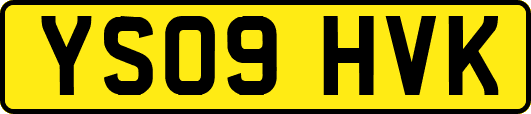 YS09 HVK